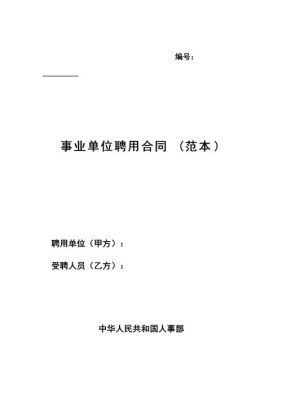 编号：

事业单位聘用合同 （范本）

聘用单位（甲方）：

受聘人员（乙方）：

中华人民共和国人事部